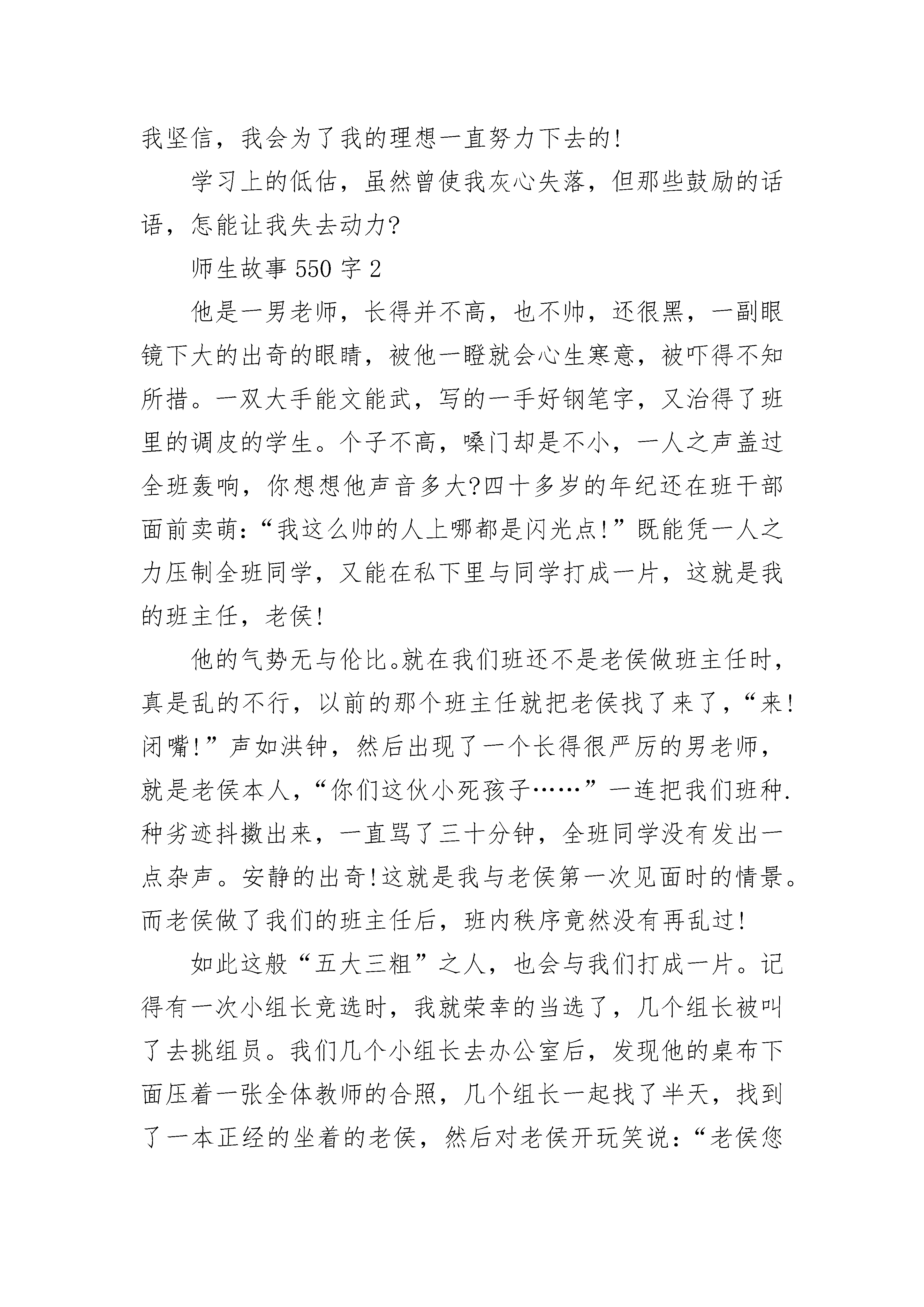 我坚信，我会为了我的理想一直努力下去的!

学习上的低估，虽然曾使我灰心失落，但那些鼓励的话语，怎能让我失去动力?

师生故事 550 字 2

他是一男老师，长得并不高，也不帅，还很黑，一副眼镜下大的出奇的眼睛，被他一瞪就会心生寒意，被吓得不知所措。一双大手能文能武，写的一手好钢笔字，又治得了班里的调皮的学生。个子不高，嗓门却是不小，一人之声盖过全班轰响，你想想他声音多大?四十多岁的年纪还在班干部面前卖萌：“我这么帅的人上哪都是闪光点!”既能凭一人之力压制全班同学，又能在私下里与同学打成一片，这就是我的班主任，老侯!

他的气势无与伦比。就在我们班还不是老侯做班主任时，真是乱的不行，以前的那个班主任就把老侯找了来了，“来!闭嘴!”声如洪钟，然后出现了一个长得很严厉的男老师，就是老侯本人，“你们这伙小死孩子……”一连把我们班种.种劣迹抖擞出来，一直骂了三十分钟，全班同学没有发出一点杂声。安静的出奇!这就是我与老侯第一次见面时的情景。而老侯做了我们的班主任后，班内秩序竟然没有再乱过!

如此这般“五大三粗”之人，也会与我们打成一片。记得有一次小组长竞选时，我就荣幸的当选了，几个组长被叫了去挑组员。我们几个小组长去办公室后，发现他的桌布下面压着一张全体教师的合照，几个组长一起找了半天，找到了一本正经的坐着的老侯，然后对老侯开玩笑说：“老侯您